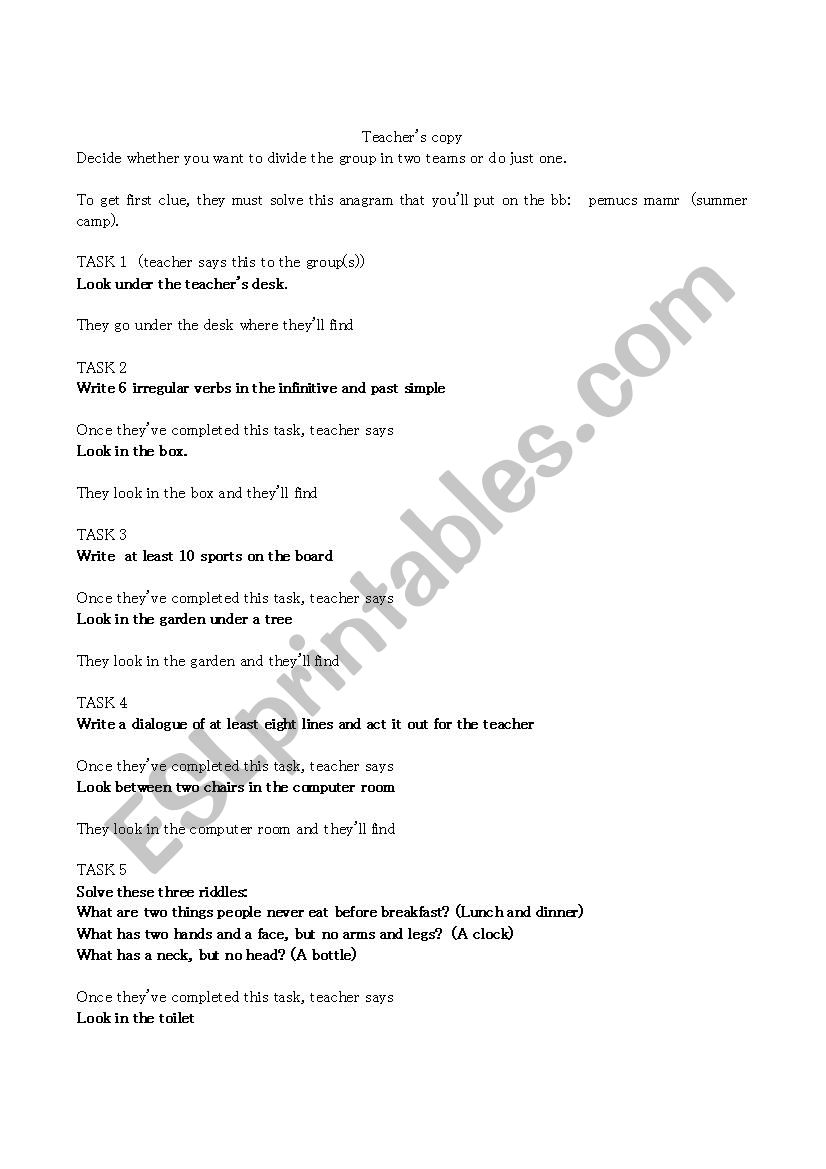 Teacher's copy

Decide whether you want to divide the group in two teams or do just one.

To get first clue, they must solve this anagram that you'll put on the bb: pemucs mamr (summer camp).

TASK 1 (teacher says this to the group(s))
Look under the teacher's desk.

They go under the desk where they'll find

TASK 2
Write 6 irregular verbs in the infinitive and past simple

Once they've completed this task, teacher says
Look in the box.

They look in the box and they'll find

TASK 3
Write at least 10 sports on the board

Once they've completed this task, teacher says
Look in the garden under a tree

They look in the garden and they'll find

TASK 4
Write a dialogue of at least eight lines and act it out for the teacher

Once they've completed this task, teacher says
Look between two chairs in the computer room

They look in the computer room and they'll find

TASK 5
Solve these three riddles:
What are two things people never eat before breakfast? (Lunch and dinner)
What has two hands and a face, but no arms and legs? (A clock)
What has a neck, but no head? (A bottle)

Once they've completed this task, teacher says
Look in the toilet

ESLprintables.com